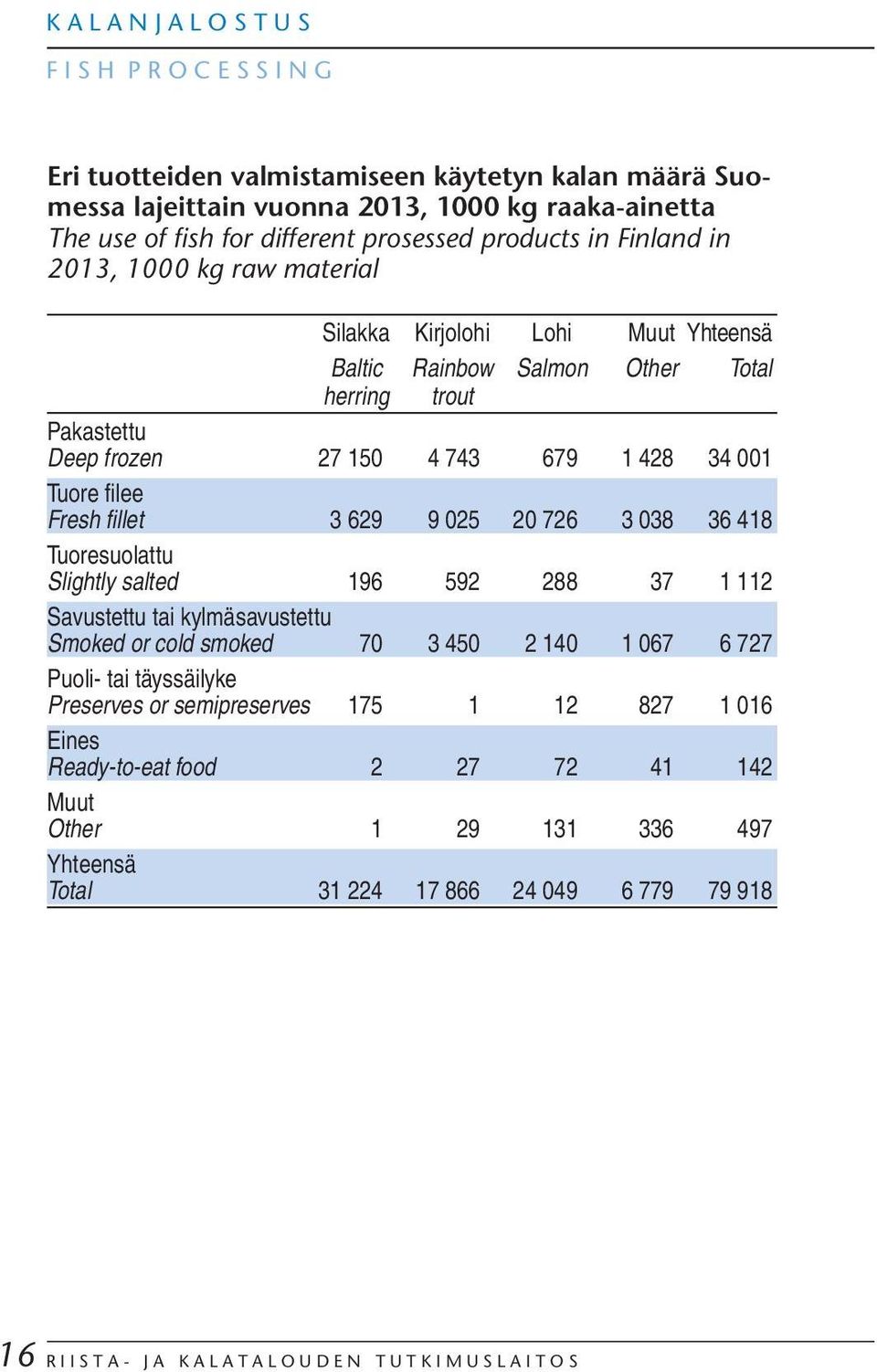 KALANJALOSTUS

FISH PROCESSING

Eri tuotteiden valmistamiseen käytetyn kalan määrä Suomessa lajeittain vuonna 2013, 1000 kg raaka-ainetta
The use of fish for different prosessed products in Finland in 2013, 1000 kg raw material

| | Silakka Baltic herring | Kirjolohi Rainbow trout | Lohi Salmon | Muut Other | Yhteensä Total |
|---|---|---|---|---|---|
| Pakastettu Deep frozen | 27 150 | 4 743 | 679 | 1 428 | 34 001 |
| Tuore filee Fresh fillet | 3 629 | 9 025 | 20 726 | 3 038 | 36 418 |
| Tuoresuolattu Slightly salted | 196 | 592 | 288 | 37 | 1 112 |
| Savustettu tai kylmäsavustettu Smoked or cold smoked | 70 | 3 450 | 2 140 | 1 067 | 6 727 |
| Puoli- tai täyssäilyke Preserves or semipreserves | 175 | 1 | 12 | 827 | 1 016 |
| Eines Ready-to-eat food | 2 | 27 | 72 | 41 | 142 |
| Muut Other | 1 | 29 | 131 | 336 | 497 |
| Yhteensä Total | 31 224 | 17 866 | 24 049 | 6 779 | 79 918 |

16 RIISTA- JA KALATALOUDEN TUTKIMUSLAITOS